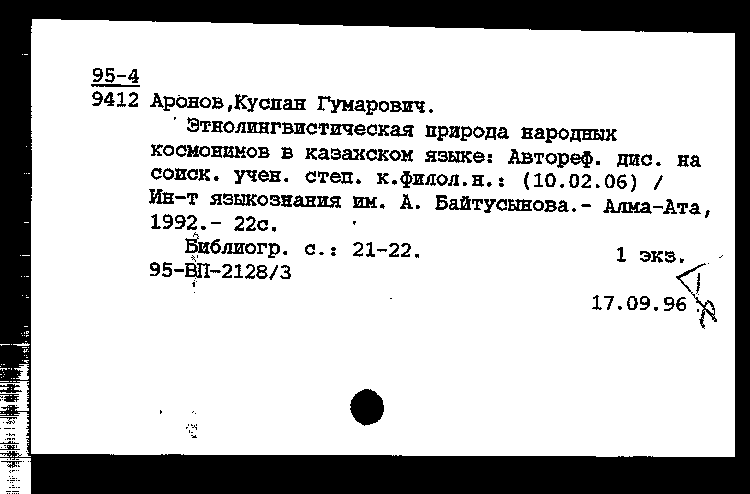 95-4
9412 Аронов,Куспан Гумарович.
Этнолингвистическая природа народных космонимов в казахском языке: Автореф. дис. на соиск. учен. степ. к.филол.н.: (10.02.06) / Ин-т языкознания им. А. Байтусынова.- Алма-Ата, 1992.- 22с.
Библиогр. с.: 21-22.
1 экз.
95-ВП-2128/3
17.09.96